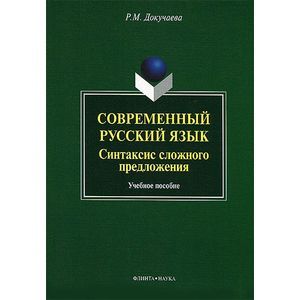 Р.М. Докучаева

СОВРЕМЕННЫЙ РУССКИЙ ЯЗЫК
Синтаксис сложного предложения

Учебное пособие

ФЛИНТА • НАУКА